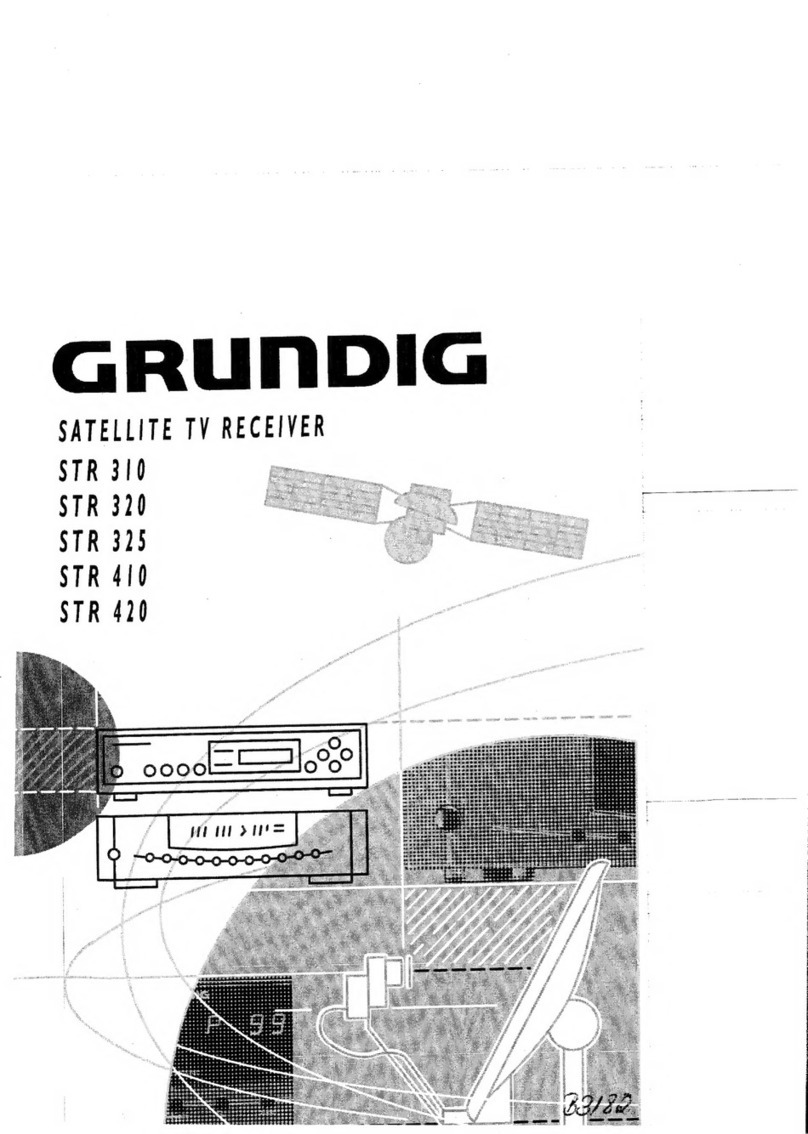 GRUNDIG

SATELLITE TV RECEIVER
STR 310
STR 320
STR 325
STR 410
STR 420

P 99

33182